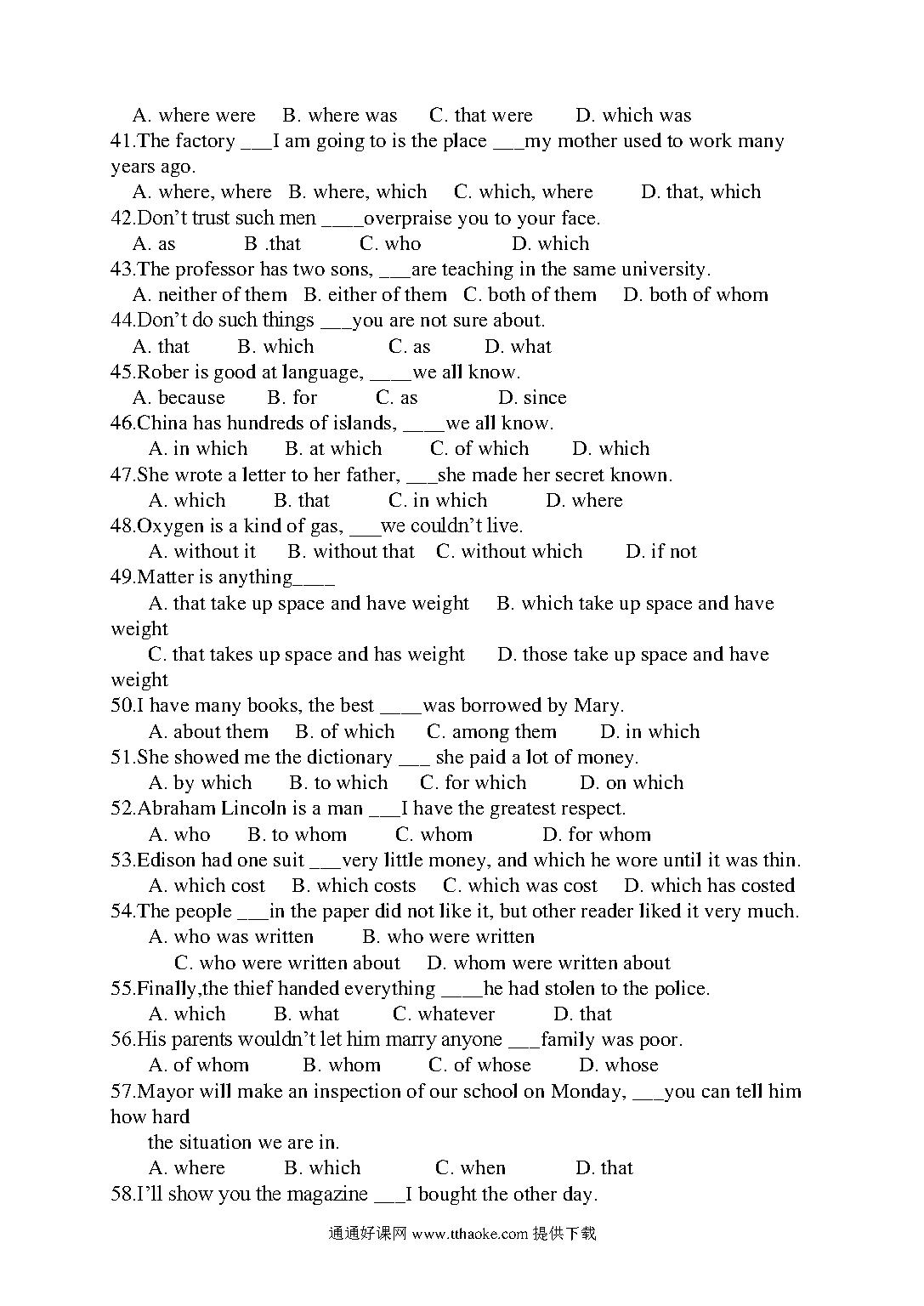 A. where were B. where was C. that were D. which was
41.The factory ___I am going to is the place ___my mother used to work many years ago.
A. where, where B. where, which C. which, where D. that, which
42.Don't trust such men ____overpraise you to your face.
A. as B .that C. who D. which
43.The professor has two sons, ___are teaching in the same university.
A. neither of them B. either of them C. both of them D. both of whom
44.Don't do such things ___you are not sure about.
A. that B. which C. as D. what
45.Rober is good at language, ____we all know.
A. because B. for C. as D. since
46.China has hundreds of islands, ____we all know.
A. in which B. at which C. of which D. which
47.She wrote a letter to her father, ___she made her secret known.
A. which B. that C. in which D. where
48.Oxygen is a kind of gas, ___we couldn't live.
A. without it B. without that C. without which D. if not
49.Matter is anything____
A. that take up space and have weight B. which take up space and have weight
C. that takes up space and has weight D. those take up space and have weight
50.I have many books, the best ____was borrowed by Mary.
A. about them B. of which C. among them D. in which
51.She showed me the dictionary ___ she paid a lot of money.
A. by which B. to which C. for which D. on which
52.Abraham Lincoln is a man ___I have the greatest respect.
A. who B. to whom C. whom D. for whom
53.Edison had one suit ___very little money, and which he wore until it was thin.
A. which cost B. which costs C. which was cost D. which has costed
54.The people ___in the paper did not like it, but other reader liked it very much.
A. who was written B. who were written
C. who were written about D. whom were written about
55.Finally,the thief handed everything ____he had stolen to the police.
A. which B. what C. whatever D. that
56.His parents wouldn't let him marry anyone ___family was poor.
A. of whom B. whom C. of whose D. whose
57.Mayor will make an inspection of our school on Monday, ___you can tell him how hard
the situation we are in.
A. where B. which C. when D. that
58.I'll show you the magazine ___I bought the other day.

通通好课网 www.tthaoke.com 提供下载